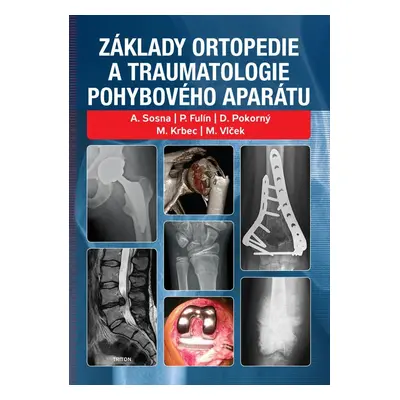 ZÁKLADY ORTOPEDIE A TRAUMATOLOGIE POHYBOVÉHO APARÁTU

A. Sosna | P. Fulín | D. Pokorný
M. Krbec | M. Vlček

TRITON